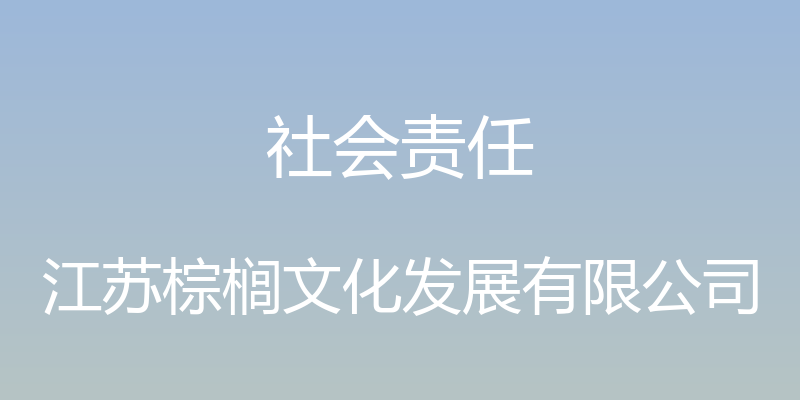 社会责任

江苏棕榈文化发展有限公司